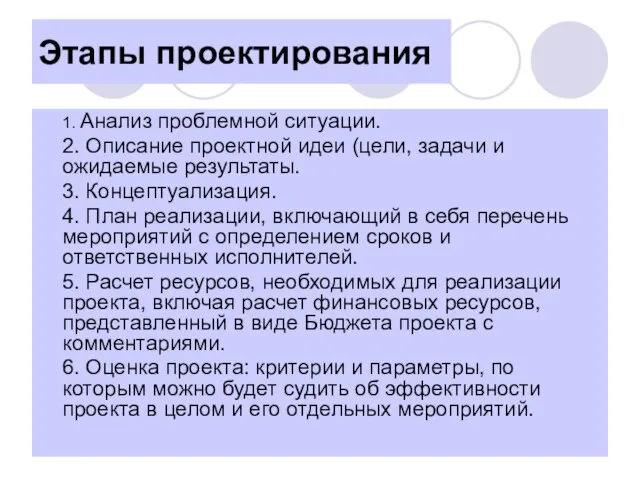 Этапы проектирования

1. Анализ проблемной ситуации.

2. Описание проектной идеи (цели, задачи и ожидаемые результаты.

3. Концептуализация.

4. План реализации, включающий в себя перечень мероприятий с определением сроков и ответственных исполнителей.

5. Расчет ресурсов, необходимых для реализации проекта, включая расчет финансовых ресурсов, представленный в виде Бюджета проекта с комментариями.

6. Оценка проекта: критерии и параметры, по которым можно будет судить об эффективности проекта в целом и его отдельных мероприятий.